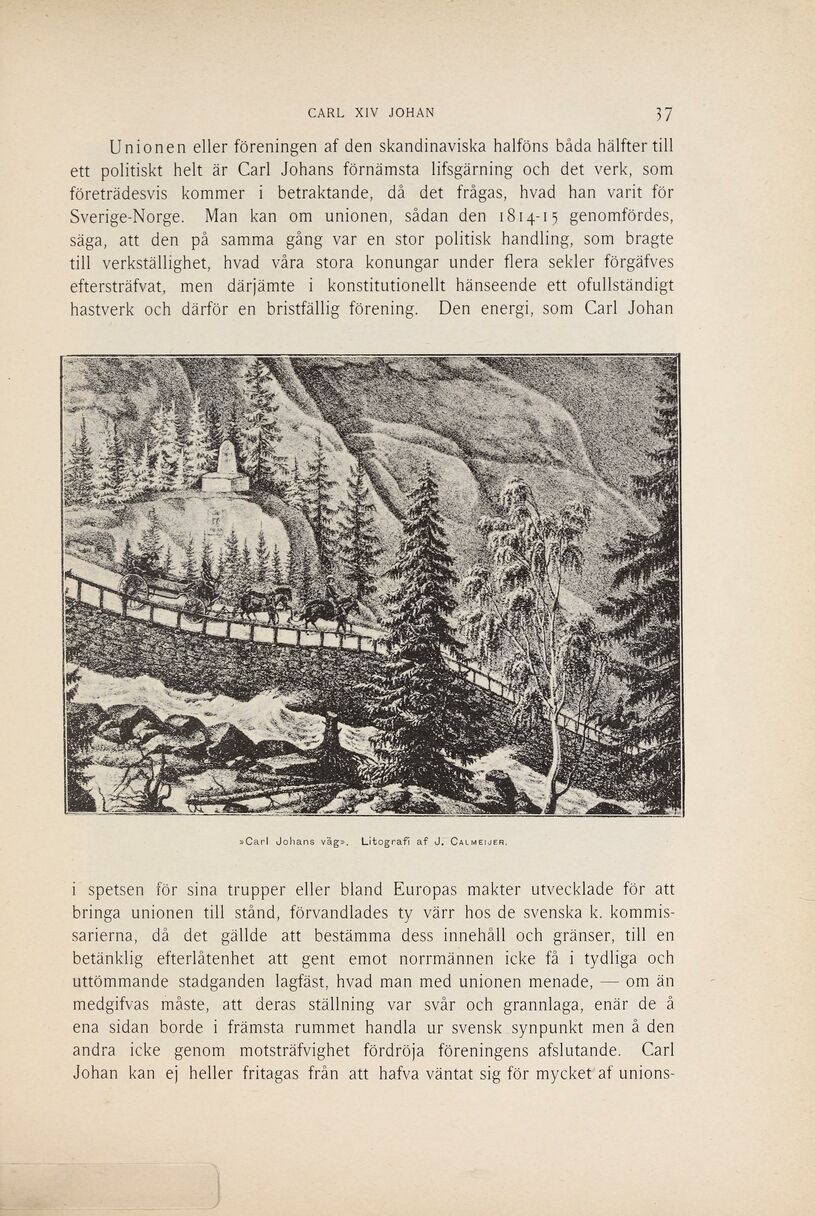 CARL XIV JOHAN 37

Unionen eller föreningen af den skandinaviska halföns båda hälfter till ett politiskt helt är Carl Johans förnämsta lifsgärning och det verk, som företrädesvis kommer i betraktande, då det frågas, hvad han varit för Sverige-Norge. Man kan om unionen, sådan den 1814-15 genomfördes, säga, att den på samma gång var en stor politisk handling, som bragte till verkställighet, hvad våra stora konungar under flera sekler förgäfves eftersträfvat, men därjämte i konstitutionellt hänseende ett ofullständigt hastverk och därför en bristfällig förening. Den energi, som Carl Johan

»Carl Johans väg». Litografi af J. Calmeijer.

i spetsen för sina trupper eller bland Europas makter utvecklade för att bringa unionen till stånd, förvandlades ty värr hos de svenska k. kommissarierna, då det gällde att bestämma dess innehåll och gränser, till en betänklig efterlåtenhet att gent emot norrmännen icke få i tydliga och uttömmande stadganden lagfäst, hvad man med unionen menade, — om än medgifvas måste, att deras ställning var svår och grannlaga, enär de å ena sidan borde i främsta rummet handla ur svensk synpunkt men å den andra icke genom motsträfvighet fördröja föreningens afslutande. Carl Johan kan ej heller fritagas från att hafva väntat sig för mycket af unions-